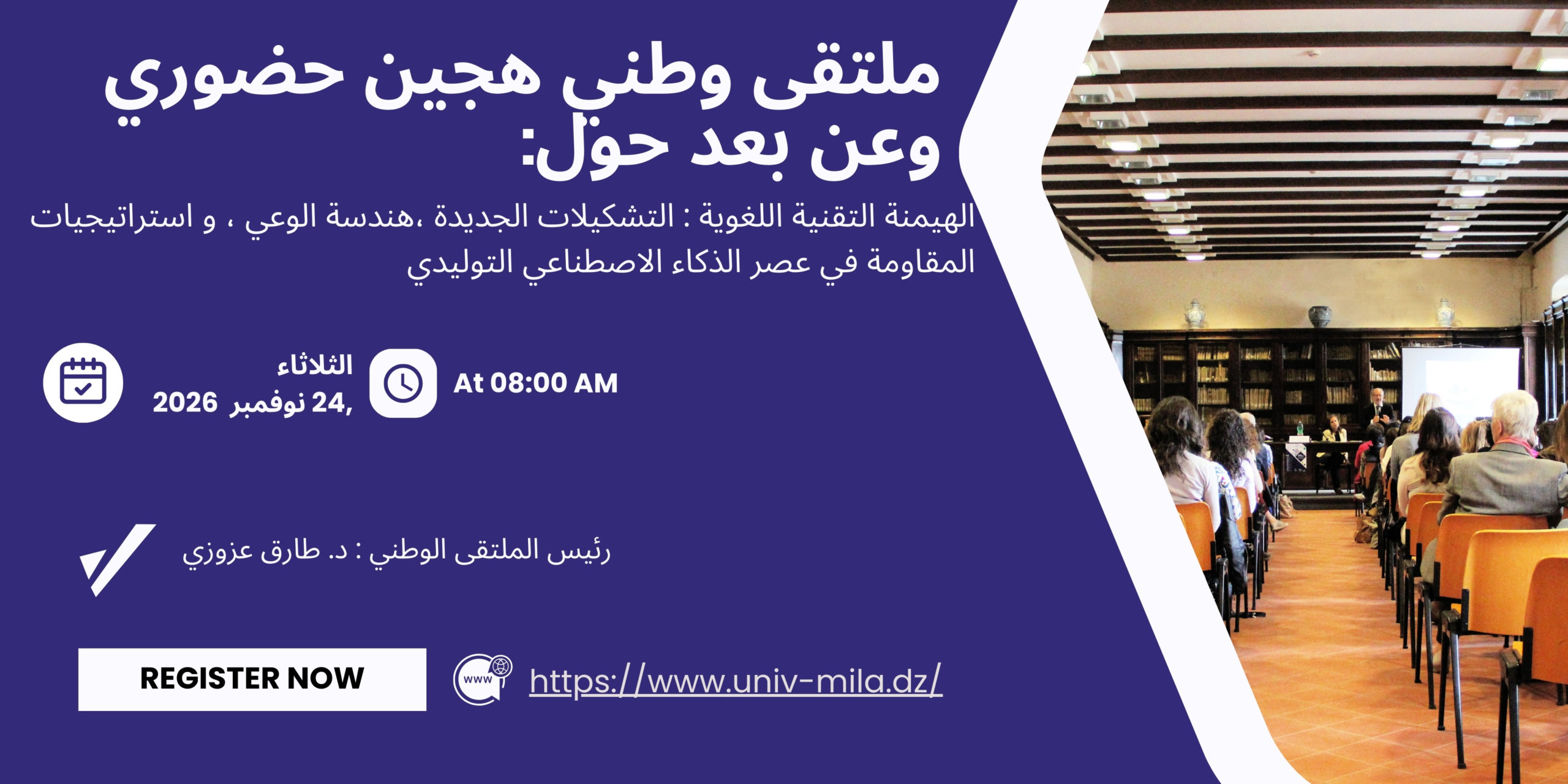 ملتقى وطني هجين حضوري وعن بعد حول:

الهيمنة التقنية اللغوية : التشكيلات الجديدة ،هندسة الوعي ، و استراتيجيات المقاومة في عصر الذكاء الاصطناعي التوليدي

الثلاثاء
24, نوفمبر 2026

At 08:00 AM

رئيس الملتقى الوطني : د. طارق عزوزي

REGISTER NOW

www

https://www.univ-mila.dz/